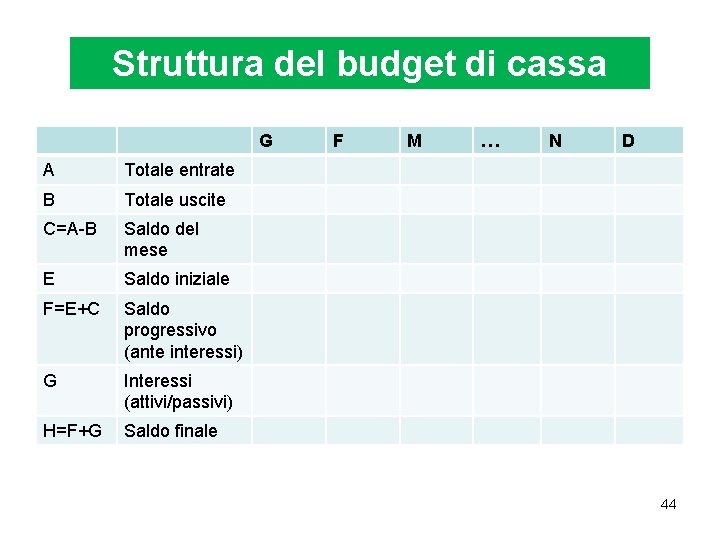 Struttura del budget di cassa

| | | G | F | M | … | N | D |
|---|---|---|---|---|---|---|---|
| A | Totale entrate | | | | | | |
| B | Totale uscite | | | | | | |
| C=A-B | Saldo del mese | | | | | | |
| E | Saldo iniziale | | | | | | |
| F=E+C | Saldo progressivo (ante interessi) | | | | | | |
| G | Interessi (attivi/passivi) | | | | | | |
| H=F+G | Saldo finale | | | | | | |

44